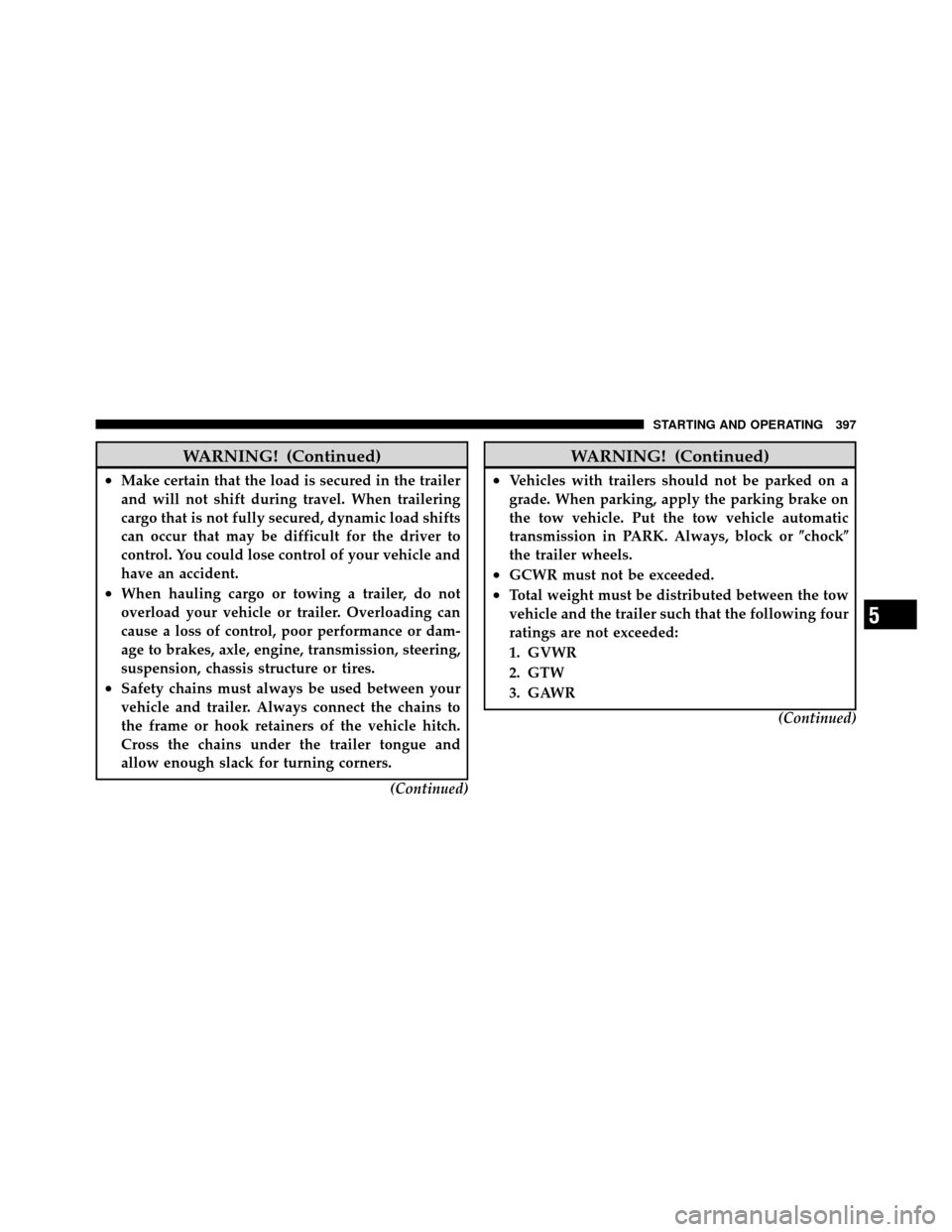 STARTING AND OPERATING 397

WARNING! (Continued)

• Make certain that the load is secured in the trailer and will not shift during travel. When trailering cargo that is not fully secured, dynamic load shifts can occur that may be difficult for the driver to control. You could lose control of your vehicle and have an accident.

• When hauling cargo or towing a trailer, do not overload your vehicle or trailer. Overloading can cause a loss of control, poor performance or damage to brakes, axle, engine, transmission, steering, suspension, chassis structure or tires.

• Safety chains must always be used between your vehicle and trailer. Always connect the chains to the frame or hook retainers of the vehicle hitch. Cross the chains under the trailer tongue and allow enough slack for turning corners.

(Continued)

WARNING! (Continued)

• Vehicles with trailers should not be parked on a grade. When parking, apply the parking brake on the tow vehicle. Put the tow vehicle automatic transmission in PARK. Always, block or ″chock″ the trailer wheels.

• GCWR must not be exceeded.

• Total weight must be distributed between the tow vehicle and the trailer such that the following four ratings are not exceeded:

1. GVWR

2. GTW

3. GAWR

(Continued)

5

carmanualsonline.info